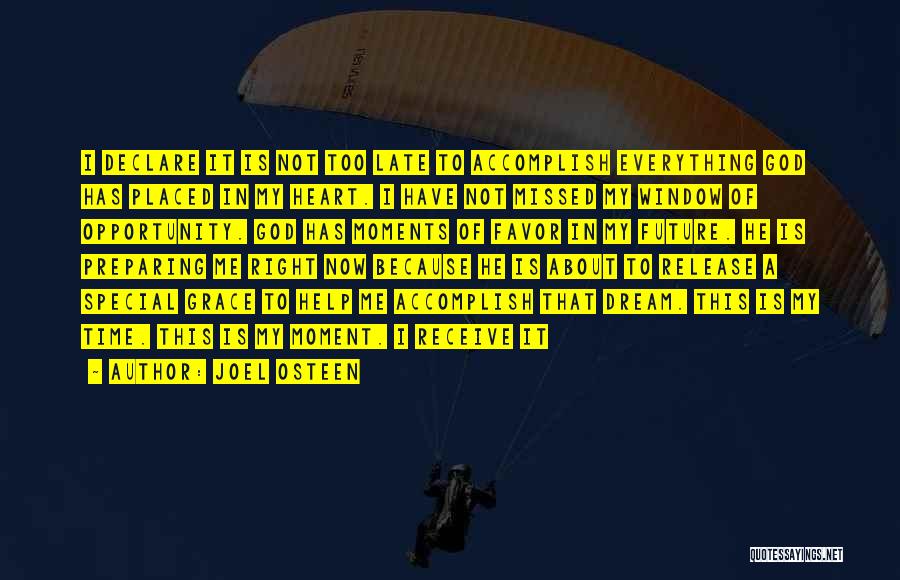 I DECLARE IT IS NOT TOO LATE TO ACCOMPLISH EVERYTHING GOD HAS PLACED IN MY HEART. I HAVE NOT MISSED MY WINDOW OF OPPORTUNITY. GOD HAS MOMENTS OF FAVOR IN MY FUTURE. HE IS PREPARING ME RIGHT NOW BECAUSE HE IS ABOUT TO RELEASE A SPECIAL GRACE TO HELP ME ACCOMPLISH THAT DREAM. THIS IS MY TIME. THIS IS MY MOMENT. I RECEIVE IT

- AUTHOR: JOEL OSTEEN

QUOTESSAYINGS.NET